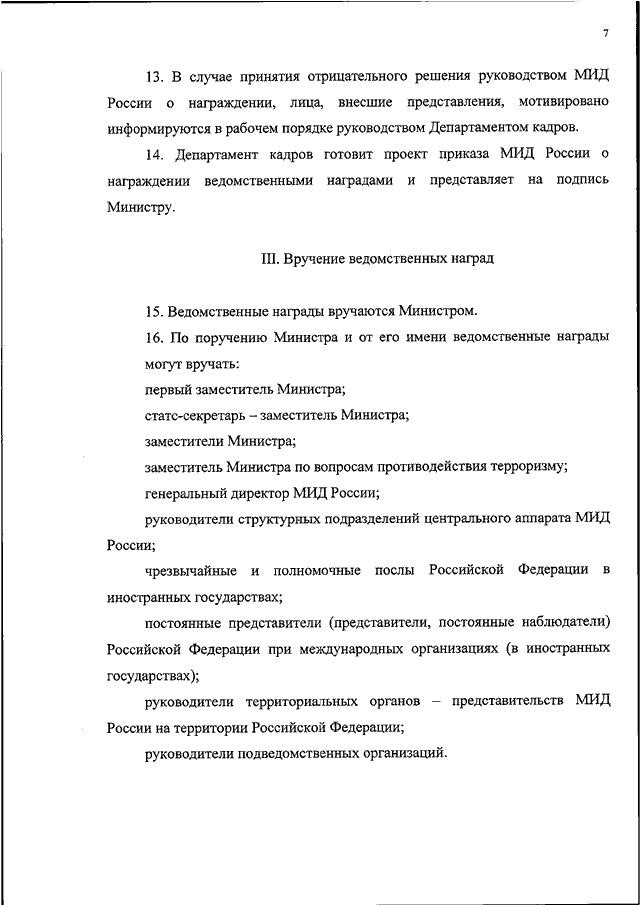 7

13. В случае принятия отрицательного решения руководством МИД России о награждении, лица, внесшие представления, мотивировано информируются в рабочем порядке руководством Департаментом кадров.

14. Департамент кадров готовит проект приказа МИД России о награждении ведомственными наградами и представляет на подпись Министру.

III. Вручение ведомственных наград

15. Ведомственные награды вручаются Министром.

16. По поручению Министра и от его имени ведомственные награды могут вручать:

первый заместитель Министра;

статс-секретарь – заместитель Министра;

заместители Министра;

заместитель Министра по вопросам противодействия терроризму;

генеральный директор МИД России;

руководители структурных подразделений центрального аппарата МИД России;

чрезвычайные и полномочные послы Российской Федерации в иностранных государствах;

постоянные представители (представители, постоянные наблюдатели) Российской Федерации при международных организациях (в иностранных государствах);

руководители территориальных органов – представительств МИД России на территории Российской Федерации;

руководители подведомственных организаций.